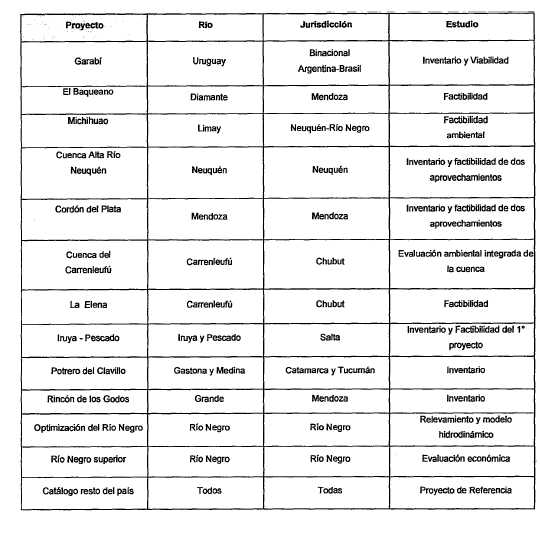 | Proyecto | Río | Jurisdicción | Estudio |
|---|---|---|---|
| Garabí | Uruguay | Binacional Argentina-Brasil | Inventario y Viabilidad |
| El Baqueano | Diamante | Mendoza | Factibilidad |
| Michihuao | Limay | Neuquén-Río Negro | Factibilidad ambiental |
| Cuenca Alta Río Neuquén | Neuquén | Neuquén | Inventario y factibilidad de dos aprovechamientos |
| Cordón del Plata | Mendoza | Mendoza | Inventario y factibilidad de dos aprovechamientos |
| Cuenca del Carrenleufú | Carrenleufú | Chubut | Evaluación ambiental integrada de la cuenca |
| La Elena | Carrenleufú | Chubut | Factibilidad |
| Iruya - Pescado | Iruya y Pescado | Salta | Inventario y Factibilidad del 1° proyecto |
| Potrero del Clavillo | Gastona y Medina | Catamarca y Tucumán | Inventario |
| Rincón de los Godos | Grande | Mendoza | Inventario |
| Optimización del Río Negro | Río Negro | Río Negro | Relevamiento y modelo hidrodinámico |
| Río Negro superior | Río Negro | Río Negro | Evaluación económica |
| Catálogo resto del país | Todos | Todas | Proyecto de Referencia |